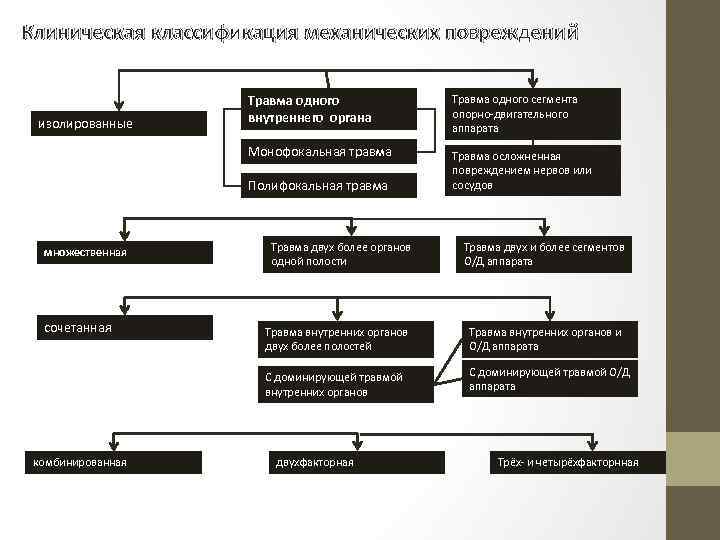 Клиническая классификация механических повреждений

изолированные

Травма одного внутреннего органа

Монофокальная травма

Полифокальная травма

Травма одного сегмента опорно-двигательного аппарата

Травма осложненная повреждением нервов или сосудов

множественная

Травма двух более органов одной полости

Травма двух и более сегментов О/Д аппарата

сочетанная

Травма внутренних органов двух более полостей

С доминирующей травмой внутренних органов

Травма внутренних органов и О/Д аппарата

С доминирующей травмой О/Д аппарата

комбинированная

двухфакторная

Трёх- и четырёхфакторная